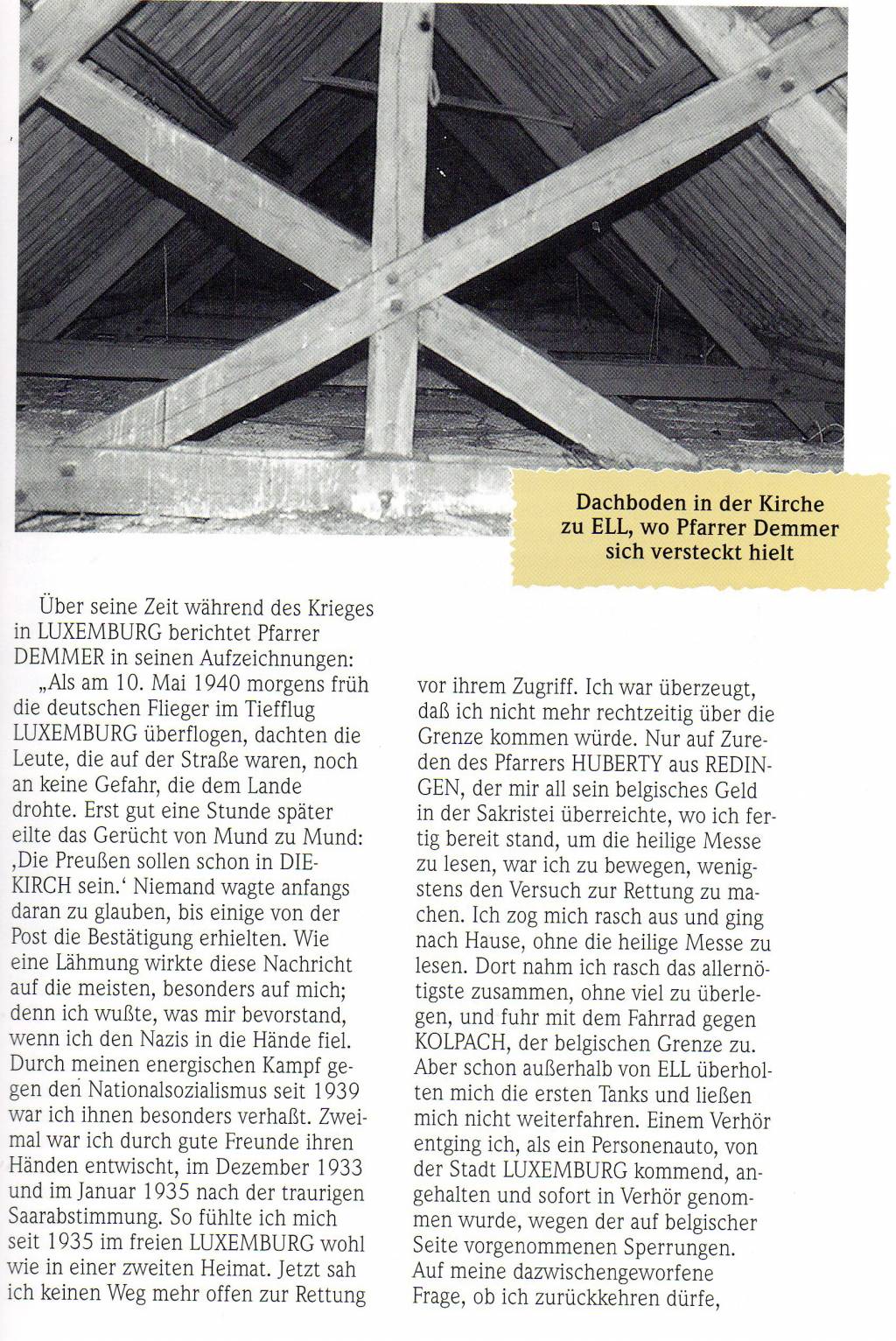 Dachboden in der Kirche zu ELL, wo Pfarrer Demmer sich versteckt hielt

Über seine Zeit während des Krieges in LUXEMBURG berichtet Pfarrer DEMMER in seinen Aufzeichnungen:

„Als am 10. Mai 1940 morgens früh die deutschen Flieger im Tiefflug LUXEMBURG überflogen, dachten die Leute, die auf der Straße waren, noch an keine Gefahr, die dem Lande drohte. Erst gut eine Stunde später eilte das Gerücht von Mund zu Mund: ‚Die Preußen sollen schon in DIEKIRCH sein.' Niemand wagte anfangs daran zu glauben, bis einige von der Post die Bestätigung erhielten. Wie eine Lähmung wirkte diese Nachricht auf die meisten, besonders auf mich; denn ich wußte, was mir bevorstand, wenn ich den Nazis in die Hände fiel. Durch meinen energischen Kampf gegen den Nationalsozialismus seit 1939 war ich ihnen besonders verhaßt. Zweimal war ich durch gute Freunde ihren Händen entwischt, im Dezember 1933 und im Januar 1935 nach der traurigen Saarabstimmung. So fühlte ich mich seit 1935 im freien LUXEMBURG wohl wie in einer zweiten Heimat. Jetzt sah ich keinen Weg mehr offen zur Rettung vor ihrem Zugriff. Ich war überzeugt, daß ich nicht mehr rechtzeitig über die Grenze kommen würde. Nur auf Zureden des Pfarrers HUBERTY aus REDINGEN, der mir all sein belgisches Geld in der Sakristei überreichte, wo ich fertig bereit stand, um die heilige Messe zu lesen, war ich zu bewegen, wenigstens den Versuch zur Rettung zu machen. Ich zog mich rasch aus und ging nach Hause, ohne die heilige Messe zu lesen. Dort nahm ich rasch das allernötigste zusammen, ohne viel zu überlegen, und fuhr mit dem Fahrrad gegen KOLPACH, der belgischen Grenze zu. Aber schon außerhalb von ELL überholten mich die ersten Tanks und ließen mich nicht weiterfahren. Einem Verhör entging ich, als ein Personenauto, von der Stadt LUXEMBURG kommend, angehalten und sofort in Verhör genommen wurde, wegen der auf belgischer Seite vorgenommenen Sperrungen. Auf meine dazwischengeworfene Frage, ob ich zurückkehren dürfe,